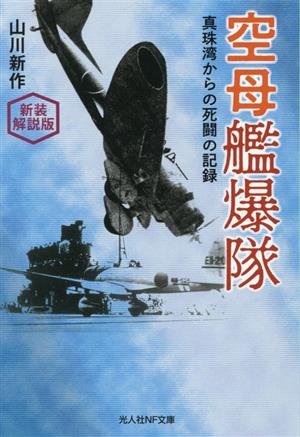 空母艦爆隊

真珠湾からの死闘の記録

山川新作

新装解説版

EII-20

光人社NF文庫